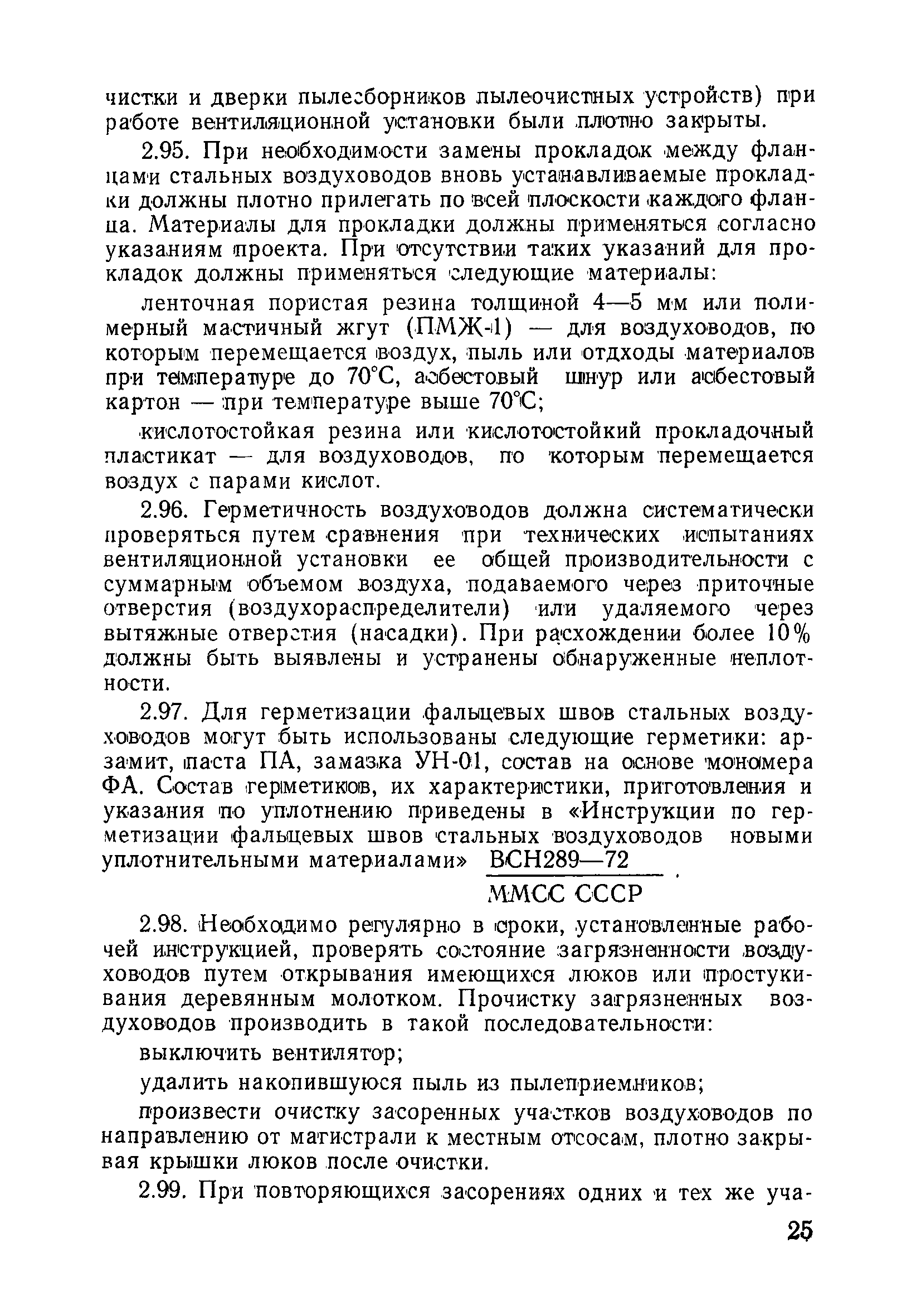 чистки и дверки пылесборников пылеочистных устройств) при работе вентиляционной установки были плотно закрыты.

2.95. При необходимости замены прокладок между фланцами стальных воздуховодов вновь устанавливаемые прокладки должны плотно прилегать по всей плоскости каждого фланца. Материалы для прокладки должны применяться согласно указаниям проекта. При отсутствии таких указаний для прокладок должны применяться следующие материалы:

ленточная пористая резина толщиной 4—5 мм или полимерный мастичный жгут (ПМЖ-1) — для воздуховодов, по которым перемещается воздух, пыль или отдходы материалов при температуре до 70°С, асбестовый шнур или асбестовый картон — при температуре выше 70°С;

кислотостойкая резина или кислотостойкий прокладочный пластикат — для воздуховодов, по которым перемещается воздух с парами кислот.

2.96. Герметичность воздуховодов должна систематически проверяться путем сравнения при технических испытаниях вентиляционной установки ее общей производительности с суммарным объемом воздуха, подаваемого через приточные отверстия (воздухораспределители) или удаляемого через вытяжные отверстия (насадки). При расхождении более 10% должны быть выявлены и устранены обнаруженные неплотности.

2.97. Для герметизации фальцевых швов стальных воздуховодов могут быть использованы следующие герметики: арзамит, паста ПА, замазка УН-01, состав на основе мономера ФА. Состав герметиков, их характеристики, приготовления и указания по уплотнению приведены в «Инструкции по герметизации фальцевых швов стальных воздуховодов новыми уплотнительными материалами» $\frac{\text{ВСН289—72}}{\text{ММСС СССР}}$.

2.98. Необходимо регулярно в сроки, установленные рабочей инструкцией, проверять состояние загрязненности воздуховодов путем открывания имеющихся люков или простукивания деревянным молотком. Прочистку загрязненных воздуховодов производить в такой последовательности:

выключить вентилятор;

удалить накопившуюся пыль из пылеприемников;

произвести очистку засоренных участков воздуховодов по направлению от магистрали к местным отсосам, плотно закрывая крышки люков после очистки.

2.99. При повторяющихся засорениях одних и тех же уча-

25